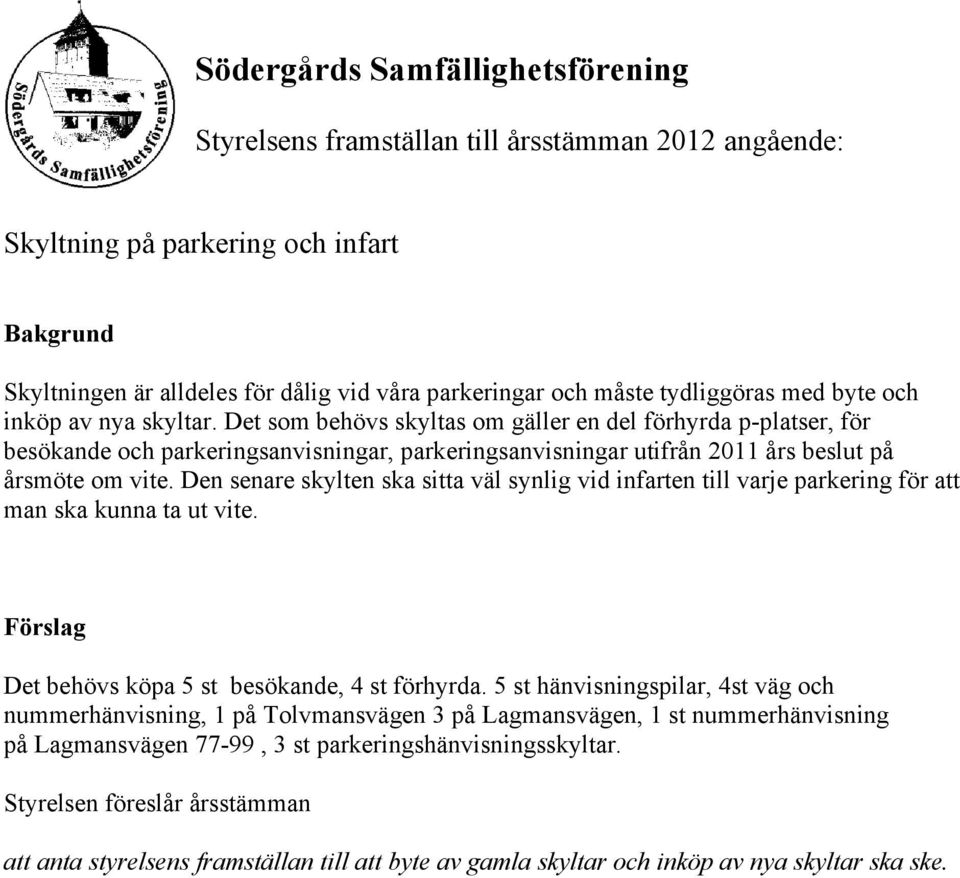 Södergårds Samfällighetsförening

Södergårds Samfällighetsförening

Styrelsens framställan till årsstämman 2012 angående:

Skyltning på parkering och infart

Bakgrund

Skyltningen är alldeles för dålig vid våra parkeringar och måste tydliggöras med byte och inköp av nya skyltar. Det som behövs skyltas om gäller en del förhyrda p-platser, för besökande och parkeringsanvisningar, parkeringsanvisningar utifrån 2011 års beslut på årsmöte om vite. Den senare skylten ska sitta väl synlig vid infarten till varje parkering för att man ska kunna ta ut vite.

Förslag

Det behövs köpa 5 st besökande, 4 st förhyrda. 5 st hänvisningspilar, 4st väg och nummerhänvisning, 1 på Tolvmansvägen 3 på Lagmansvägen, 1 st nummerhänvisning på Lagmansvägen 77-99 , 3 st parkeringshänvisningsskyltar.

Styrelsen föreslår årsstämman

att anta styrelsens framställan till att byte av gamla skyltar och inköp av nya skyltar ska ske.